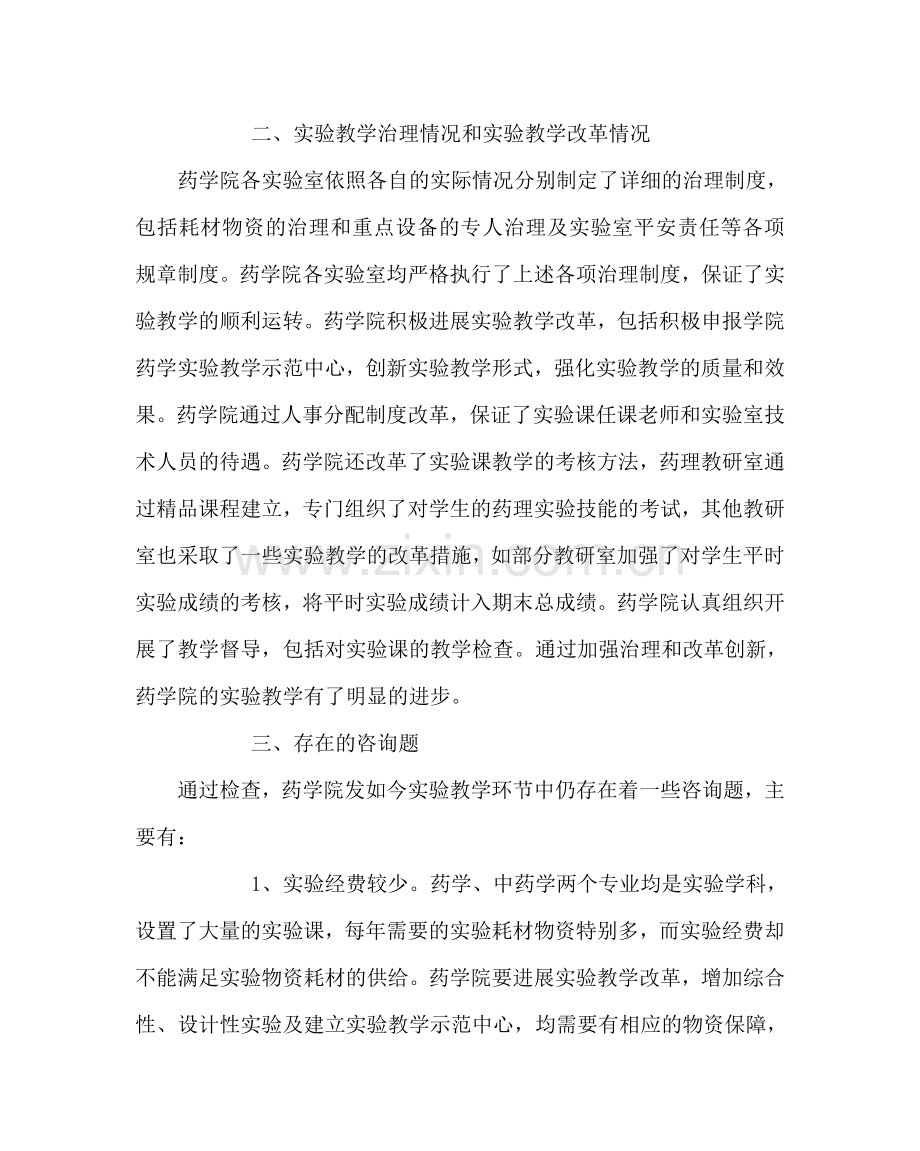 二、实验教学治理情况和实验教学改革情况

药学院各实验室依照各自的实际情况分别制定了详细的治理制度，包括耗材物资的治理和重点设备的专人治理及实验室平安责任等各项规章制度。药学院各实验室均严格执行了上述各项治理制度，保证了实验教学的顺利运转。药学院积极进展实验教学改革，包括积极申报学院药学实验教学示范中心，创新实验教学形式，强化实验教学的质量和效果。药学院通过人事分配制度改革，保证了实验课任课老师和实验室技术人员的待遇。药学院还改革了实验课教学的考核方法，药理教研室通过精品课程建立，专门组织了对学生的药理实验技能的考试，其他教研室也采取了一些实验教学的改革措施，如部分教研室加强了对学生平时实验成绩的考核，将平时实验成绩计入期末总成绩。药学院认真组织开展了教学督导，包括对实验课的教学检查。通过加强治理和改革创新，药学院的实验教学有了明显的进步。

三、存在的咨询题

通过检查，药学院发如今实验教学环节中仍存在着一些咨询题，主要有：

1、实验经费较少。药学、中药学两个专业均是实验学科，设置了大量的实验课，每年需要的实验耗材物资特别多，而实验经费却不能满足实验物资耗材的供给。药学院要进展实验教学改革，增加综合性、设计性实验及建立实验教学示范中心，均需要有相应的物资保障，

www.zixin.com.cn